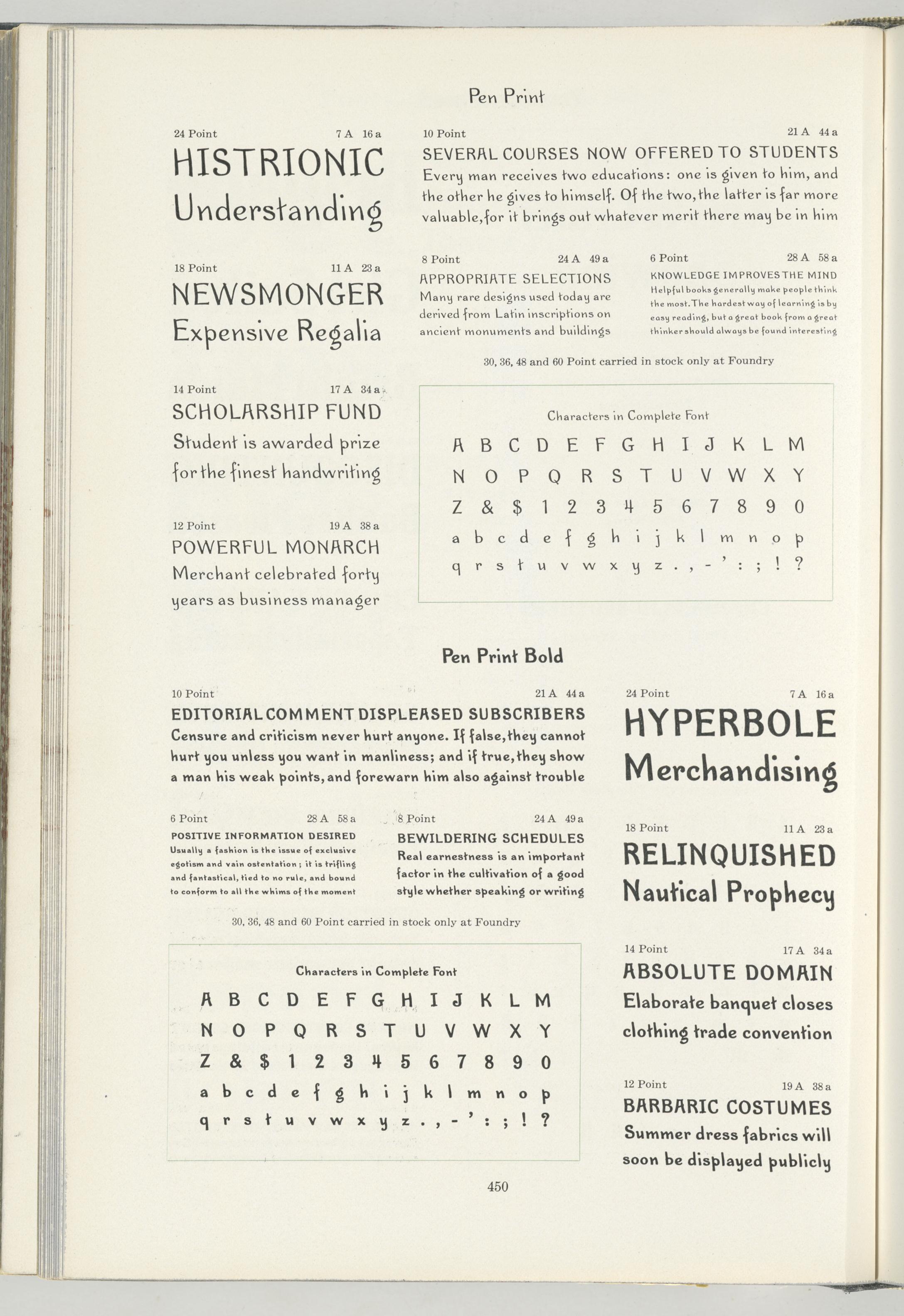 Pen Print

24 Point 7 A 16 a
HISTRIONIC
Understanding

18 Point 11 A 23 a
NEWSMONGER
Expensive Regalia

14 Point 17 A 34 a
SCHOLARSHIP FUND
Student is awarded prize for the finest handwriting

12 Point 19 A 38 a
POWERFUL MONARCH
Merchant celebrated forty years as business manager

10 Point 21 A 44 a
SEVERAL COURSES NOW OFFERED TO STUDENTS
Every man receives two educations: one is given to him, and the other he gives to himself. Of the two, the latter is far more valuable, for it brings out whatever merit there may be in him

8 Point 24 A 49 a
APPROPRIATE SELECTIONS
Many rare designs used today are derived from Latin inscriptions on ancient monuments and buildings

6 Point 28 A 58 a
KNOWLEDGE IMPROVES THE MIND
Helpful books generally make people think the most. The hardest way of learning is by easy reading, but a great book from a great thinker should always be found interesting

30, 36, 48 and 60 Point carried in stock only at Foundry

Characters in Complete Font
A B C D E F G H I J K L M
N O P Q R S T U V W X Y
Z & $ 1 2 3 4 5 6 7 8 9 0
a b c d e f g h i j k l m n o p
q r s t u v w x y z . , - ' : ; ! ?

Pen Print Bold

10 Point 21 A 44 a
EDITORIAL COMMENT DISPLEASED SUBSCRIBERS
Censure and criticism never hurt anyone. If false, they cannot hurt you unless you want in manliness; and if true, they show a man his weak points, and forewarn him also against trouble

6 Point 28 A 58 a
POSITIVE INFORMATION DESIRED
Usually a fashion is the issue of exclusive egotism and vain ostentation; it is trifling and fantastical, tied to no rule, and bound to conform to all the whims of the moment

8 Point 24 A 49 a
BEWILDERING SCHEDULES
Real earnestness is an important factor in the cultivation of a good style whether speaking or writing

30, 36, 48 and 60 Point carried in stock only at Foundry

Characters in Complete Font
A B C D E F G H I J K L M
N O P Q R S T U V W X Y
Z & $ 1 2 3 4 5 6 7 8 9 0
a b c d e f g h i j k l m n o p
q r s t u v w x y z . , - ' : ; ! ?

24 Point 7 A 16 a
HYPERBOLE
Merchandising

18 Point 11 A 23 a
RELINQUISHED
Nautical Prophecy

14 Point 17 A 34 a
ABSOLUTE DOMAIN
Elaborate banquet closes clothing trade convention

12 Point 19 A 38 a
BARBARIC COSTUMES
Summer dress fabrics will soon be displayed publicly

450